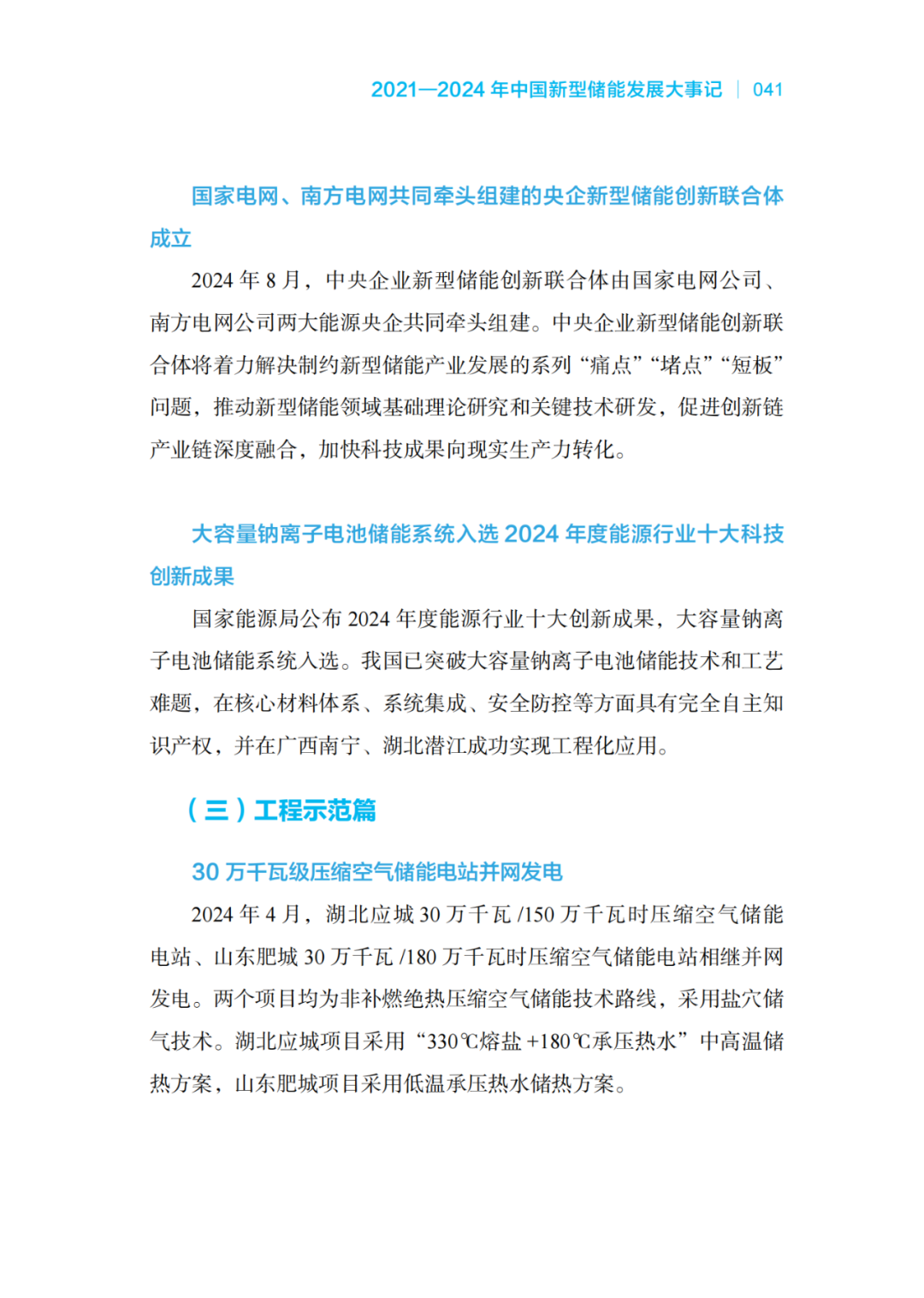 2021—2024 年中国新型储能发展大事记 | 041

国家电网、南方电网共同牵头组建的央企新型储能创新联合体成立

2024 年 8 月，中央企业新型储能创新联合体由国家电网公司、南方电网公司两大能源央企共同牵头组建。中央企业新型储能创新联合体将着力解决制约新型储能产业发展的系列“痛点”“堵点”“短板”问题，推动新型储能领域基础理论研究和关键技术研发，促进创新链产业链深度融合，加快科技成果向现实生产力转化。

大容量钠离子电池储能系统入选 2024 年度能源行业十大科技创新成果

国家能源局公布 2024 年度能源行业十大创新成果，大容量钠离子电池储能系统入选。我国已突破大容量钠离子电池储能技术和工艺难题，在核心材料体系、系统集成、安全防控等方面具有完全自主知识产权，并在广西南宁、湖北潜江成功实现工程化应用。

（三）工程示范篇

30 万千瓦级压缩空气储能电站并网发电

2024 年 4 月，湖北应城 30 万千瓦 /150 万千瓦时压缩空气储能电站、山东肥城 30 万千瓦 /180 万千瓦时压缩空气储能电站相继并网发电。两个项目均为非补燃绝热压缩空气储能技术路线，采用盐穴储气技术。湖北应城项目采用“330℃熔盐 +180℃承压热水”中高温储热方案，山东肥城项目采用低温承压热水储热方案。